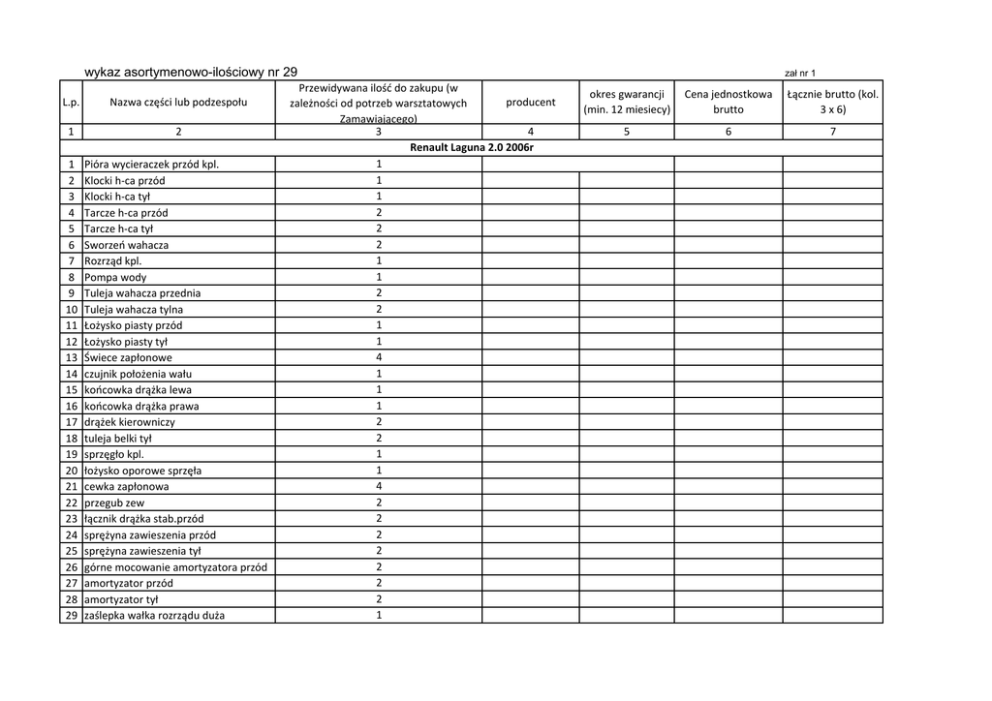 wykaz asortymenowo-ilościowy nr 29

zał nr 1

| L.p. | Nazwa części lub podzespołu | Przewidywana ilość do zakupu (w zależności od potrzeb warsztatowych Zamawiającego) | producent | okres gwarancji (min. 12 miesiecy) | Cena jednostkowa brutto | Łącznie brutto (kol. 3 x 6) |
|---|---|---|---|---|---|---|
| 1 | 2 | 3 | 4 | 5 | 6 | 7 |
| | | Renault Laguna 2.0 2006r | | | | |
| 1 | Pióra wycieraczek przód kpl. | 1 | | | | |
| 2 | Klocki h-ca przód | 1 | | | | |
| 3 | Klocki h-ca tył | 1 | | | | |
| 4 | Tarcze h-ca przód | 2 | | | | |
| 5 | Tarcze h-ca tył | 2 | | | | |
| 6 | Sworzeń wahacza | 2 | | | | |
| 7 | Rozrząd kpl. | 1 | | | | |
| 8 | Pompa wody | 1 | | | | |
| 9 | Tuleja wahacza przednia | 2 | | | | |
| 10 | Tuleja wahacza tylna | 2 | | | | |
| 11 | Łożysko piasty przód | 1 | | | | |
| 12 | Łożysko piasty tył | 1 | | | | |
| 13 | Świece zapłonowe | 4 | | | | |
| 14 | czujnik położenia wału | 1 | | | | |
| 15 | końcowka drążka lewa | 1 | | | | |
| 16 | końcowka drążka prawa | 1 | | | | |
| 17 | drążek kierowniczy | 2 | | | | |
| 18 | tuleja belki tył | 2 | | | | |
| 19 | sprzęgło kpl. | 1 | | | | |
| 20 | łożysko oporowe sprzęła | 1 | | | | |
| 21 | cewka zapłonowa | 4 | | | | |
| 22 | przegub zew | 2 | | | | |
| 23 | łącznik drążka stab.przód | 2 | | | | |
| 24 | sprężyna zawieszenia przód | 2 | | | | |
| 25 | sprężyna zawieszenia tył | 2 | | | | |
| 26 | górne mocowanie amortyzatora przód | 2 | | | | |
| 27 | amortyzator przód | 2 | | | | |
| 28 | amortyzator tył | 2 | | | | |
| 29 | zaślepka wałka rozrządu duża | 1 | | | | |